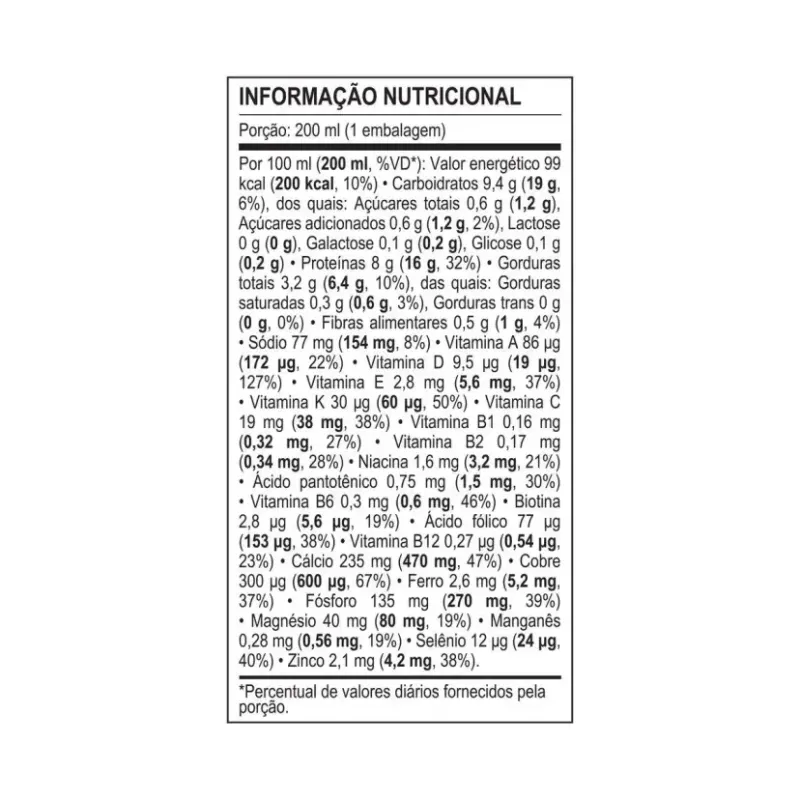 INFORMAÇÃO NUTRICIONAL

Porção: 200 ml (1 embalagem)

Por 100 ml (200 ml, %VD*): Valor energético 99 kcal (200 kcal, 10%) • Carboidratos 9,4 g (19 g, 6%), dos quais: Açúcares totais 0,6 g (1,2 g), Açúcares adicionados 0,6 g (1,2 g, 2%), Lactose 0 g (0 g), Galactose 0,1 g (0,2 g), Glicose 0,1 g (0,2 g) • Proteínas 8 g (16 g, 32%) • Gorduras totais 3,2 g (6,4 g, 10%), das quais: Gorduras saturadas 0,3 g (0,6 g, 3%), Gorduras trans 0 g (0 g, 0%) • Fibras alimentares 0,5 g (1 g, 4%) • Sódio 77 mg (154 mg, 8%) • Vitamina A 86 µg (172 µg, 22%) • Vitamina D 9,5 µg (19 µg, 127%) • Vitamina E 2,8 mg (5,6 mg, 37%) • Vitamina K 30 µg (60 µg, 50%) • Vitamina C 19 mg (38 mg, 38%) • Vitamina B1 0,16 mg (0,32 mg, 27%) • Vitamina B2 0,17 mg (0,34 mg, 28%) • Niacina 1,6 mg (3,2 mg, 21%) • Ácido pantotênico 0,75 mg (1,5 mg, 30%) • Vitamina B6 0,3 mg (0,6 mg, 46%) • Biotina 2,8 µg (5,6 µg, 19%) • Ácido fólico 77 µg (153 µg, 38%) • Vitamina B12 0,27 µg (0,54 µg, 23%) • Cálcio 235 mg (470 mg, 47%) • Cobre 300 µg (600 µg, 67%) • Ferro 2,6 mg (5,2 mg, 37%) • Fósforo 135 mg (270 mg, 39%) • Magnésio 40 mg (80 mg, 19%) • Manganês 0,28 mg (0,56 mg, 19%) • Selênio 12 µg (24 µg, 40%) • Zinco 2,1 mg (4,2 mg, 38%).

*Percentual de valores diários fornecidos pela porção.